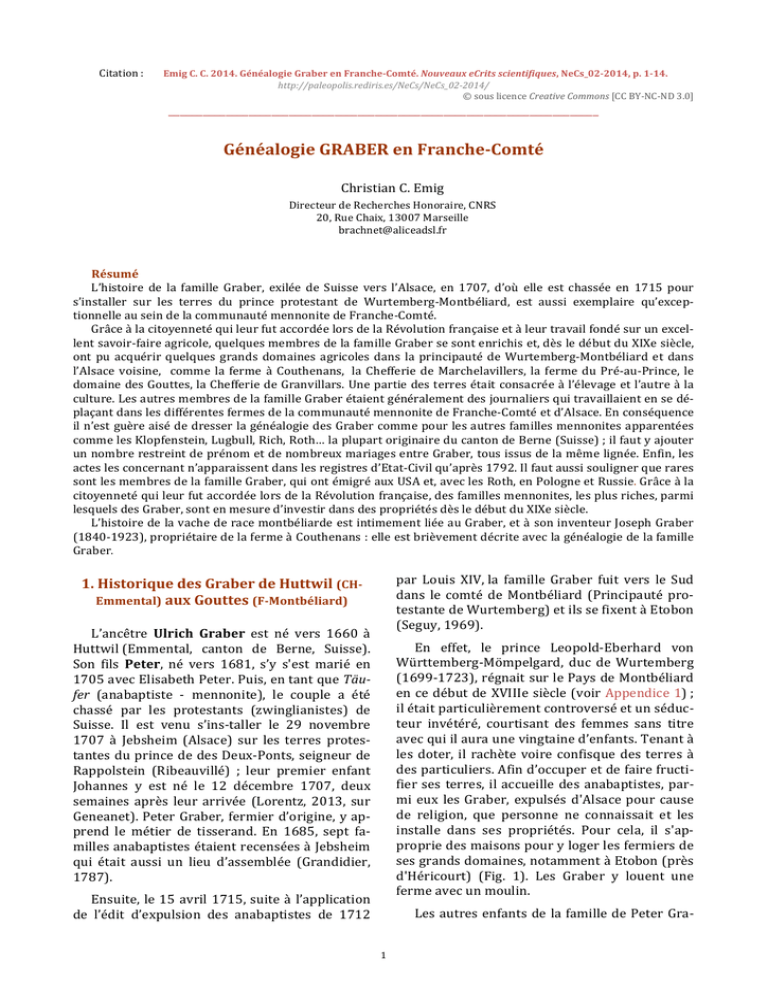 Citation : Emig C. C. 2014. Généalogie Graber en Franche-Comté. Nouveaux eCrits scientifiques, NeCs_02-2014, p. 1-14.
http://paleopolis.rediris.es/NeCs/NeCs_02-2014/
© sous licence Creative Commons [CC BY-NC-ND 3.0]

Généalogie GRABER en Franche-Comté

Christian C. Emig

Directeur de Recherches Honoraire, CNRS
20, Rue Chaix, 13007 Marseille
brachnet@aliceadsl.fr

Résumé

L'histoire de la famille Graber, exilée de Suisse vers l'Alsace, en 1707, d'où elle est chassée en 1715 pour s'installer sur les terres du prince protestant de Wurtemberg-Montbéliard, est aussi exemplaire qu'exceptionnelle au sein de la communauté mennonite de Franche-Comté.

Grâce à la citoyenneté qui leur fut accordée lors de la Révolution française et à leur travail fondé sur un excellent savoir-faire agricole, quelques membres de la famille Graber se sont enrichis et, dès le début du XIXe siècle, ont pu acquérir quelques grands domaines agricoles dans la principauté de Wurtemberg-Montbéliard et dans l'Alsace voisine, comme la ferme à Couthenans, la Chefferie de Marchelavillers, la ferme du Pré-au-Prince, le domaine des Gouttes, la Chefferie de Granvillars. Une partie des terres était consacrée à l'élevage et l'autre à la culture. Les autres membres de la famille Graber étaient généralement des journaliers qui travaillaient en se déplaçant dans les différentes fermes de la communauté mennonite de Franche-Comté et d'Alsace. En conséquence il n'est guère aisé de dresser la généalogie des Graber comme pour les autres familles mennonites apparentées comme les Klopfenstein, Lugbull, Rich, Roth… la plupart originaire du canton de Berne (Suisse) ; il faut y ajouter un nombre restreint de prénom et de nombreux mariages entre Graber, tous issus de la même lignée. Enfin, les actes les concernant n'apparaissent dans les registres d'Etat-Civil qu'après 1792. Il faut aussi souligner que rares sont les membres de la famille Graber, qui ont émigré aux USA et, avec les Roth, en Pologne et Russie. Grâce à la citoyenneté qui leur fut accordée lors de la Révolution française, des familles mennonites, les plus riches, parmi lesquels des Graber, sont en mesure d'investir dans des propriétés dès le début du XIXe siècle.

L'histoire de la vache de race montbéliarde est intimement liée au Graber, et à son inventeur Joseph Graber (1840-1923), propriétaire de la ferme à Couthenans : elle est brièvement décrite avec la généalogie de la famille Graber.

1. Historique des Graber de Huttwil (CH-Emmental) aux Gouttes (F-Montbéliard)

L'ancêtre Ulrich Graber est né vers 1660 à Huttwil (Emmental, canton de Berne, Suisse). Son fils Peter, né vers 1681, s'y s'est marié en 1705 avec Elisabeth Peter. Puis, en tant que Täufer (anabaptiste - mennonite), le couple a été chassé par les protestants (zwinglianistes) de Suisse. Il est venu s'ins-taller le 29 novembre 1707 à Jebsheim (Alsace) sur les terres protestantes du prince de des Deux-Ponts, seigneur de Rappolstein (Ribeauvillé) ; leur premier enfant Johannes y est né le 12 décembre 1707, deux semaines après leur arrivée (Lorentz, 2013, sur Geneanet). Peter Graber, fermier d'origine, y apprend le métier de tisserand. En 1685, sept familles anabaptistes étaient recensées à Jebsheim qui était aussi un lieu d'assemblée (Grandidier, 1787).

Ensuite, le 15 avril 1715, suite à l'application de l'édit d'expulsion des anabaptistes de 1712 par Louis XIV, la famille Graber fuit vers le Sud dans le comté de Montbéliard (Principauté protestante de Wurtemberg) et ils se fixent à Etobon (Seguy, 1969).

En effet, le prince Leopold-Eberhard von Württemberg-Mömpelgard, duc de Wurtemberg (1699-1723), régnait sur le Pays de Montbéliard en ce début de XVIIIe siècle (voir Appendice 1) ; il était particulièrement controversé et un séducteur invétéré, courtisant des femmes sans titre avec qui il aura une vingtaine d'enfants. Tenant à les doter, il rachète voire confisque des terres à des particuliers. Afin d'occuper et de faire fructifier ses terres, il accueille des anabaptistes, parmi eux les Graber, expulsés d'Alsace pour cause de religion, que personne ne connaissait et les installe dans ses propriétés. Pour cela, il s'approprie des maisons pour y loger les fermiers de ses grands domaines, notamment à Etobon (près d'Héricourt) (Fig. 1). Les Graber y louent une ferme avec un moulin.

Les autres enfants de la famille de Peter Gra-

1